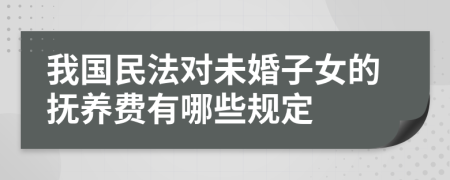 我国民法对未婚子女的抚养费有哪些规定